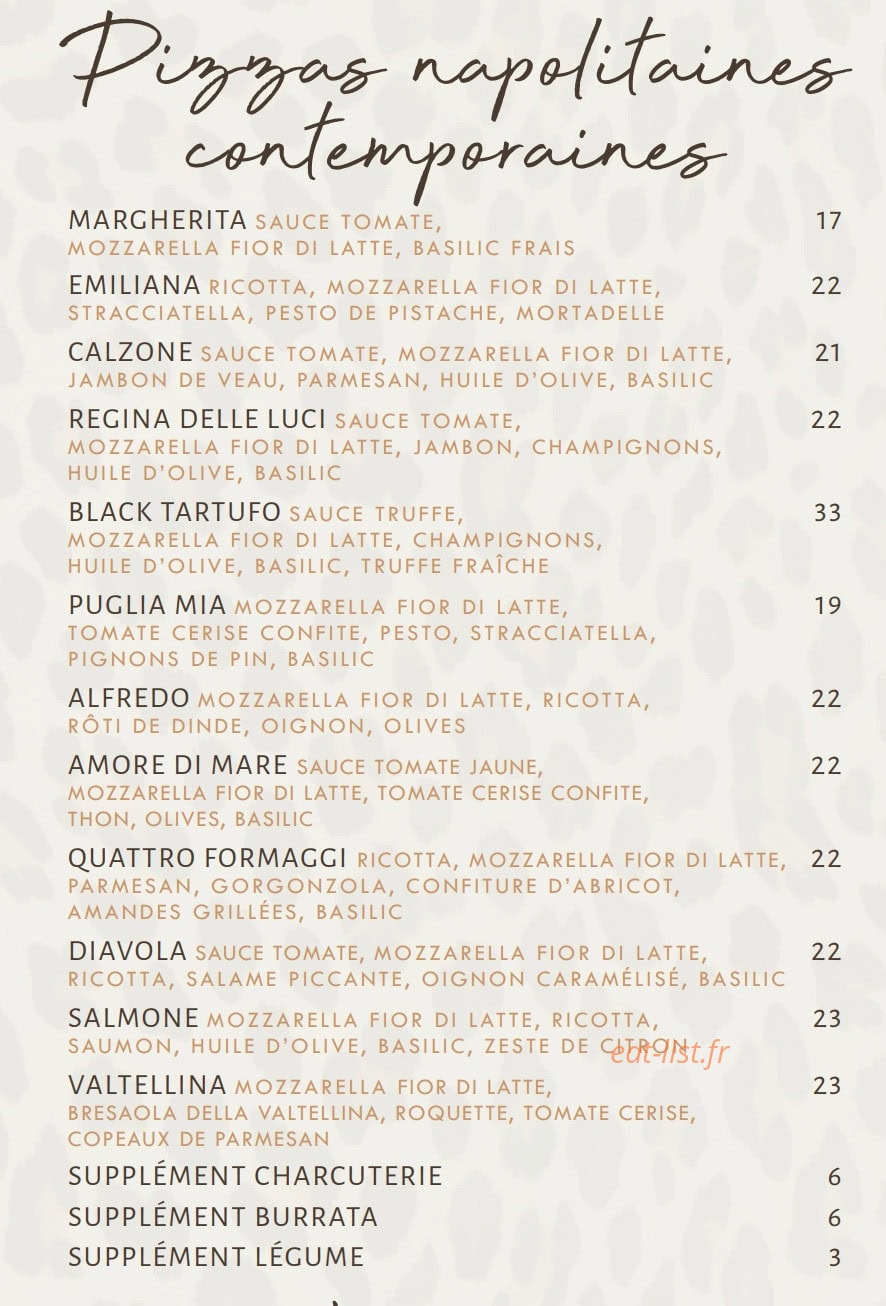 Pizzas napolitaines contemporaines

MARGHERITA SAUCE TOMATE, MOZZARELLA FIOR DI LATTE, BASILIC FRAIS 17

EMILIANA RICOTTA, MOZZARELLA FIOR DI LATTE, STRACCIATELLA, PESTO DE PISTACHE, MORTADELLE 22

CALZONE SAUCE TOMATE, MOZZARELLA FIOR DI LATTE, JAMBON DE VEAU, PARMESAN, HUILE D'OLIVE, BASILIC 21

REGINA DELLE LUCI SAUCE TOMATE, MOZZARELLA FIOR DI LATTE, JAMBON, CHAMPIGNONS, HUILE D'OLIVE, BASILIC 22

BLACK TARTUFO SAUCE TRUFFE, MOZZARELLA FIOR DI LATTE, CHAMPIGNONS, HUILE D'OLIVE, BASILIC, TRUFFE FRAÎCHE 33

PUGLIA MIA MOZZARELLA FIOR DI LATTE, TOMATE CERISE CONFITE, PESTO, STRACCIATELLA, PIGNONS DE PIN, BASILIC 19

ALFREDO MOZZARELLA FIOR DI LATTE, RICOTTA, RÔTI DE DINDE, OIGNON, OLIVES 22

AMORE DI MARE SAUCE TOMATE JAUNE, MOZZARELLA FIOR DI LATTE, TOMATE CERISE CONFITE, THON, OLIVES, BASILIC 22

QUATTRO FORMAGGI RICOTTA, MOZZARELLA FIOR DI LATTE, PARMESAN, GORGONZOLA, CONFITURE D'ABRICOT, AMANDES GRILLÉES, BASILIC 22

DIAVOLA SAUCE TOMATE, MOZZARELLA FIOR DI LATTE, RICOTTA, SALAME PICCANTE, OIGNON CARAMÉLISÉ, BASILIC 22

SALMONE MOZZARELLA FIOR DI LATTE, RICOTTA, SAUMON, HUILE D'OLIVE, BASILIC, ZESTE DE CITRON 23

edt-list.fr

VALTELLINA MOZZARELLA FIOR DI LATTE, BRESAOLA DELLA VALTELLINA, ROQUETTE, TOMATE CERISE, COPEAUX DE PARMESAN 23

SUPPLÉMENT CHARCUTERIE 6

SUPPLÉMENT BURRATA 6

SUPPLÉMENT LÉGUME 3